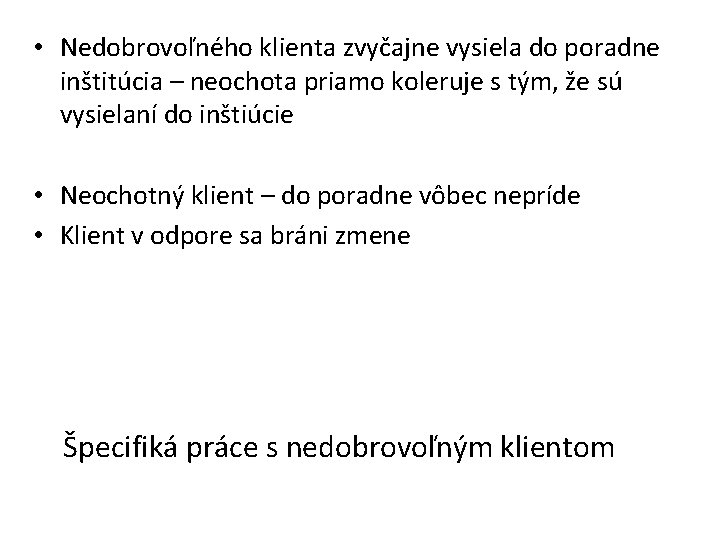 • Nedobrovoľného klienta zvyčajne vysiela do poradne inštitúcia – neochota priamo koleruje s tým, že sú vysielaní do inštiúcie

• Neochotný klient – do poradne vôbec nepríde
• Klient v odpore sa bráni zmene

Špecifiká práce s nedobrovoľným klientom